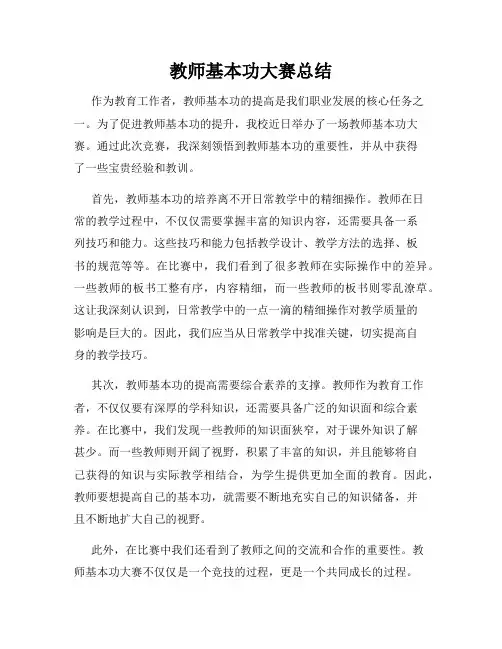 教师基本功大赛总结

作为教育工作者，教师基本功的提高是我们职业发展的核心任务之一。为了促进教师基本功的提升，我校近日举办了一场教师基本功大赛。通过此次竞赛，我深刻领悟到教师基本功的重要性，并从中获得了一些宝贵经验和教训。

首先，教师基本功的培养离不开日常教学中的精细操作。教师在日常的教学过程中，不仅仅需要掌握丰富的知识内容，还需要具备一系列技巧和能力。这些技巧和能力包括教学设计、教学方法的选择、板书的规范等等。在比赛中，我们看到了很多教师在实际操作中的差异。一些教师的板书工整有序，内容精细，而一些教师的板书则零乱潦草。这让我深刻认识到，日常教学中的一点一滴的精细操作对教学质量的影响是巨大的。因此，我们应当从日常教学中找准关键，切实提高自身的教学技巧。

其次，教师基本功的提高需要综合素养的支撑。教师作为教育工作者，不仅仅要有深厚的学科知识，还需要具备广泛的知识面和综合素养。在比赛中，我们发现一些教师的知识面狭窄，对于课外知识了解甚少。而一些教师则开阔了视野，积累了丰富的知识，并且能够将自己获得的知识与实际教学相结合，为学生提供更加全面的教育。因此，教师要想提高自己的基本功，就需要不断地充实自己的知识储备，并且不断地扩大自己的视野。

此外，在比赛中我们还看到了教师之间的交流和合作的重要性。教师基本功大赛不仅仅是一个竞技的过程，更是一个共同成长的过程。